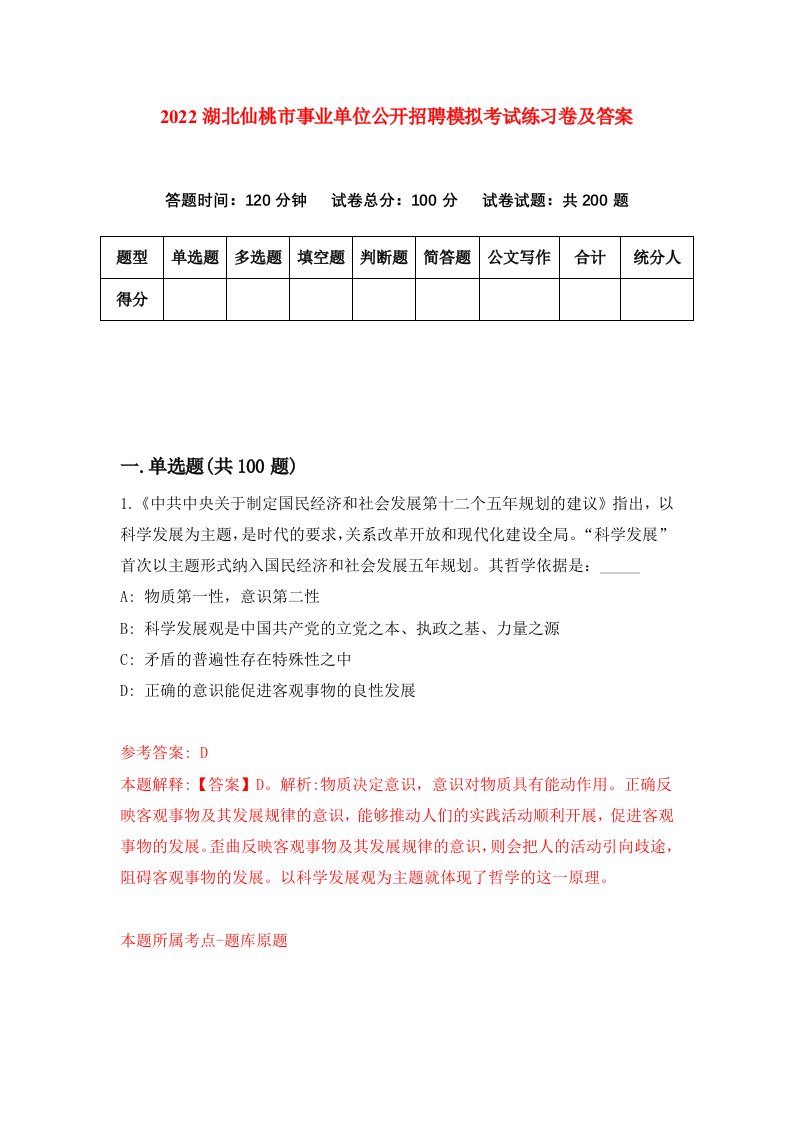 2022 湖北仙桃市事业单位公开招聘模拟考试练习卷及答案

答题时间：120 分钟　试卷总分：100 分　试卷试题：共 200 题

| 题型 | 单选题 | 多选题 | 填空题 | 判断题 | 简答题 | 公文写作 | 合计 | 统分人 |
|---|---|---|---|---|---|---|---|---|
| 得分 | | | | | | | | |

一.单选题(共 100 题)

1.《中共中央关于制定国民经济和社会发展第十二个五年规划的建议》指出，以科学发展为主题，是时代的要求，关系改革开放和现代化建设全局。“科学发展”首次以主题形式纳入国民经济和社会发展五年规划。其哲学依据是：_____

A: 物质第一性，意识第二性

B: 科学发展观是中国共产党的立党之本、执政之基、力量之源

C: 矛盾的普遍性存在特殊性之中

D: 正确的意识能促进客观事物的良性发展

参考答案: D

本题解释:【答案】D。解析:物质决定意识，意识对物质具有能动作用。正确反映客观事物及其发展规律的意识，能够推动人们的实践活动顺利开展，促进客观事物的发展。歪曲反映客观事物及其发展规律的意识，则会把人的活动引向歧途，阻碍客观事物的发展。以科学发展观为主题就体现了哲学的这一原理。

本题所属考点-题库原题